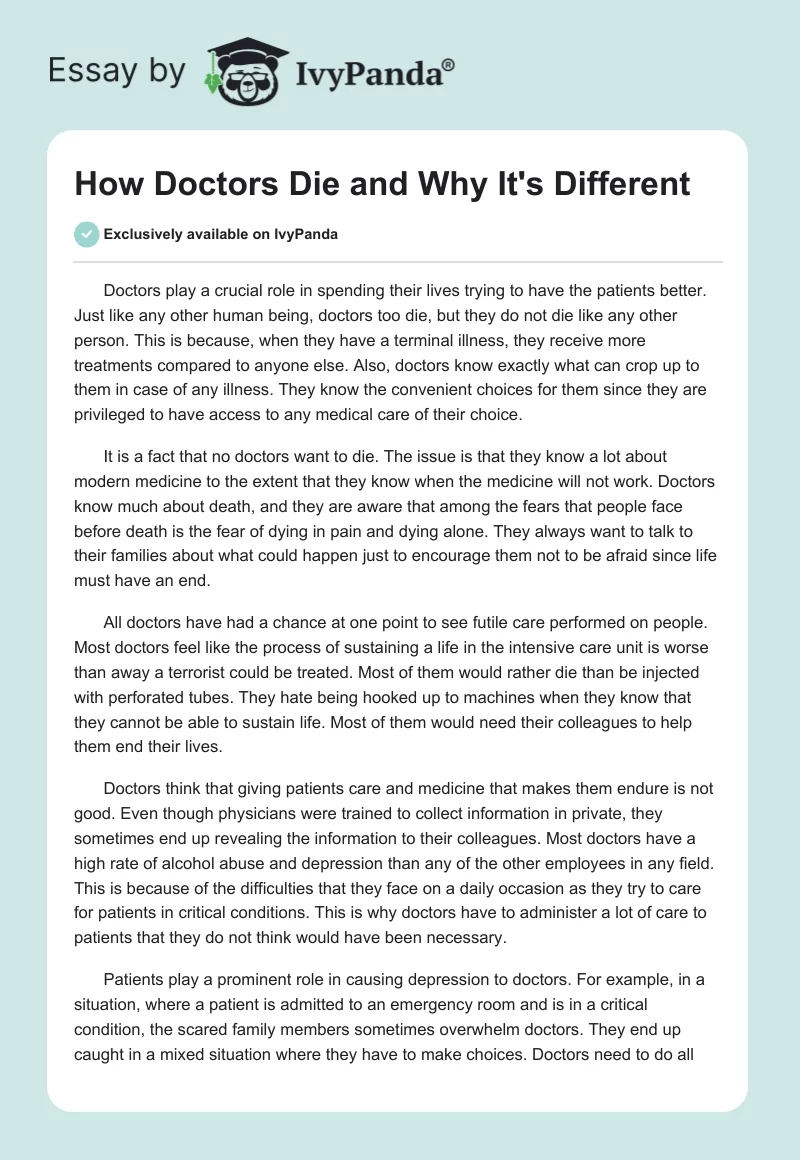 Essay by IvyPanda®

How Doctors Die and Why It's Different

Exclusively available on IvyPanda

Doctors play a crucial role in spending their lives trying to have the patients better. Just like any other human being, doctors too die, but they do not die like any other person. This is because, when they have a terminal illness, they receive more treatments compared to anyone else. Also, doctors know exactly what can crop up to them in case of any illness. They know the convenient choices for them since they are privileged to have access to any medical care of their choice.

It is a fact that no doctors want to die. The issue is that they know a lot about modern medicine to the extent that they know when the medicine will not work. Doctors know much about death, and they are aware that among the fears that people face before death is the fear of dying in pain and dying alone. They always want to talk to their families about what could happen just to encourage them not to be afraid since life must have an end.

All doctors have had a chance at one point to see futile care performed on people. Most doctors feel like the process of sustaining a life in the intensive care unit is worse than away a terrorist could be treated. Most of them would rather die than be injected with perforated tubes. They hate being hooked up to machines when they know that they cannot be able to sustain life. Most of them would need their colleagues to help them end their lives.

Doctors think that giving patients care and medicine that makes them endure is not good. Even though physicians were trained to collect information in private, they sometimes end up revealing the information to their colleagues. Most doctors have a high rate of alcohol abuse and depression than any of the other employees in any field. This is because of the difficulties that they face on a daily occasion as they try to care for patients in critical conditions. This is why doctors have to administer a lot of care to patients that they do not think would have been necessary.

Patients play a prominent role in causing depression to doctors. For example, in a situation, where a patient is admitted to an emergency room and is in a critical condition, the scared family members sometimes overwhelm doctors. They end up caught in a mixed situation where they have to make choices. Doctors need to do all